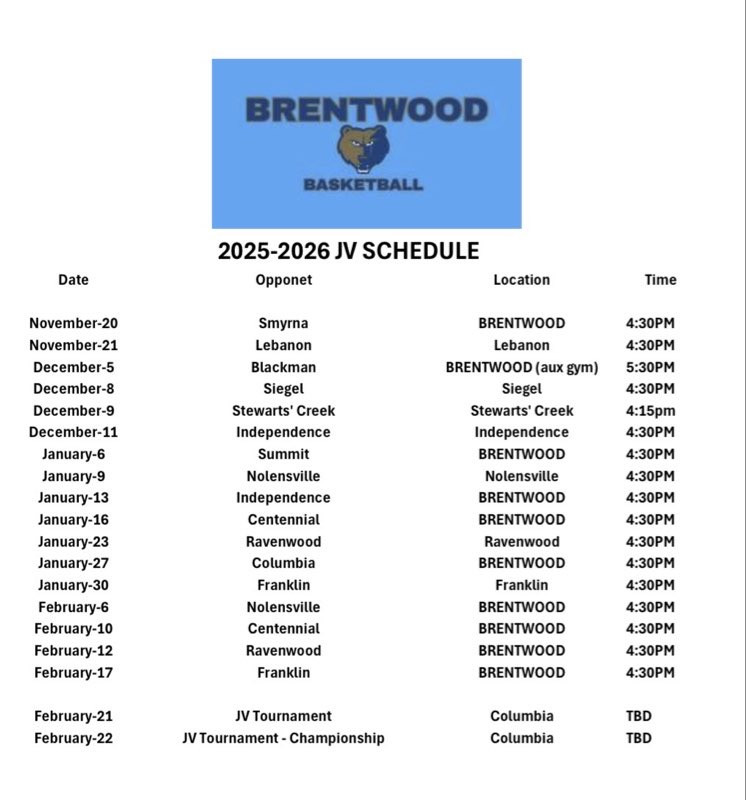 BRENTWOOD

BASKETBALL

2025-2026 JV SCHEDULE

| Date | Opponet | Location | Time |
|---|---|---|---|
| November-20 | Smyrna | BRENTWOOD | 4:30PM |
| November-21 | Lebanon | Lebanon | 4:30PM |
| December-5 | Blackman | BRENTWOOD (aux gym) | 5:30PM |
| December-8 | Siegel | Siegel | 4:30PM |
| December-9 | Stewarts' Creek | Stewarts' Creek | 4:15pm |
| December-11 | Independence | Independence | 4:30PM |
| January-6 | Summit | BRENTWOOD | 4:30PM |
| January-9 | Nolensville | Nolensville | 4:30PM |
| January-13 | Independence | BRENTWOOD | 4:30PM |
| January-16 | Centennial | BRENTWOOD | 4:30PM |
| January-23 | Ravenwood | Ravenwood | 4:30PM |
| January-27 | Columbia | BRENTWOOD | 4:30PM |
| January-30 | Franklin | Franklin | 4:30PM |
| February-6 | Nolensville | BRENTWOOD | 4:30PM |
| February-10 | Centennial | BRENTWOOD | 4:30PM |
| February-12 | Ravenwood | BRENTWOOD | 4:30PM |
| February-17 | Franklin | BRENTWOOD | 4:30PM |
| February-21 | JV Tournament | Columbia | TBD |
| February-22 | JV Tournament - Championship | Columbia | TBD |